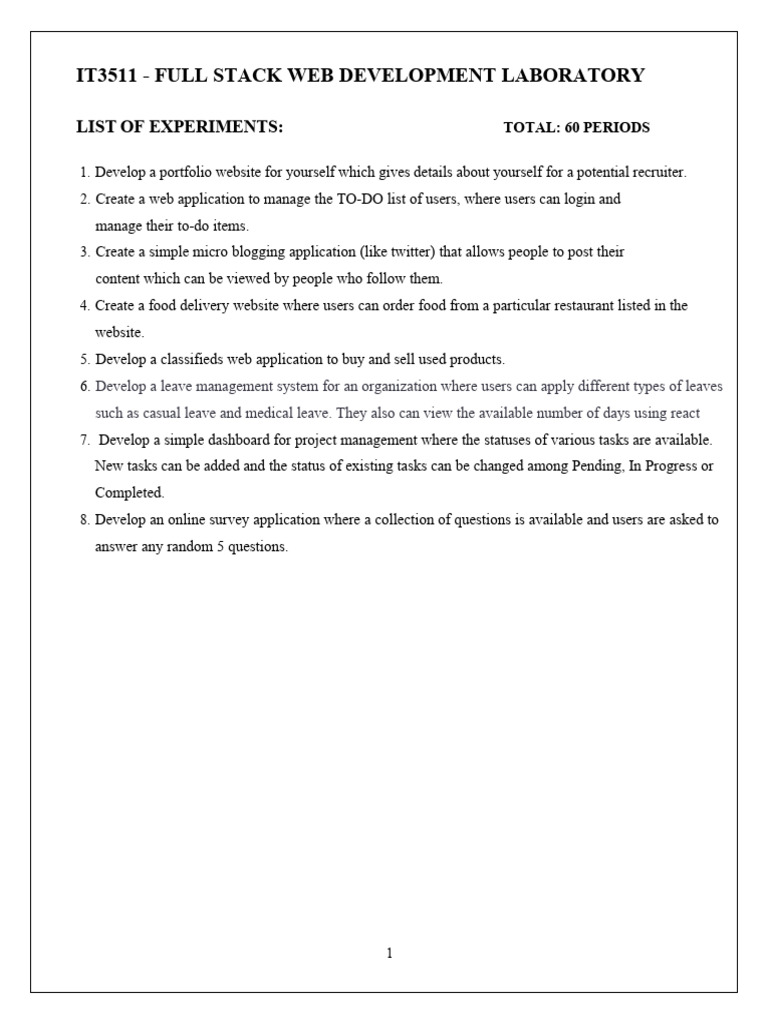 IT3511 - FULL STACK WEB DEVELOPMENT LABORATORY

LIST OF EXPERIMENTS: TOTAL: 60 PERIODS

1. Develop a portfolio website for yourself which gives details about yourself for a potential recruiter.
2. Create a web application to manage the TO-DO list of users, where users can login and manage their to-do items.
3. Create a simple micro blogging application (like twitter) that allows people to post their content which can be viewed by people who follow them.
4. Create a food delivery website where users can order food from a particular restaurant listed in the website.
5. Develop a classifieds web application to buy and sell used products.
6. Develop a leave management system for an organization where users can apply different types of leaves such as casual leave and medical leave. They also can view the available number of days using react
7. Develop a simple dashboard for project management where the statuses of various tasks are available. New tasks can be added and the status of existing tasks can be changed among Pending, In Progress or Completed.
8. Develop an online survey application where a collection of questions is available and users are asked to answer any random 5 questions.

1